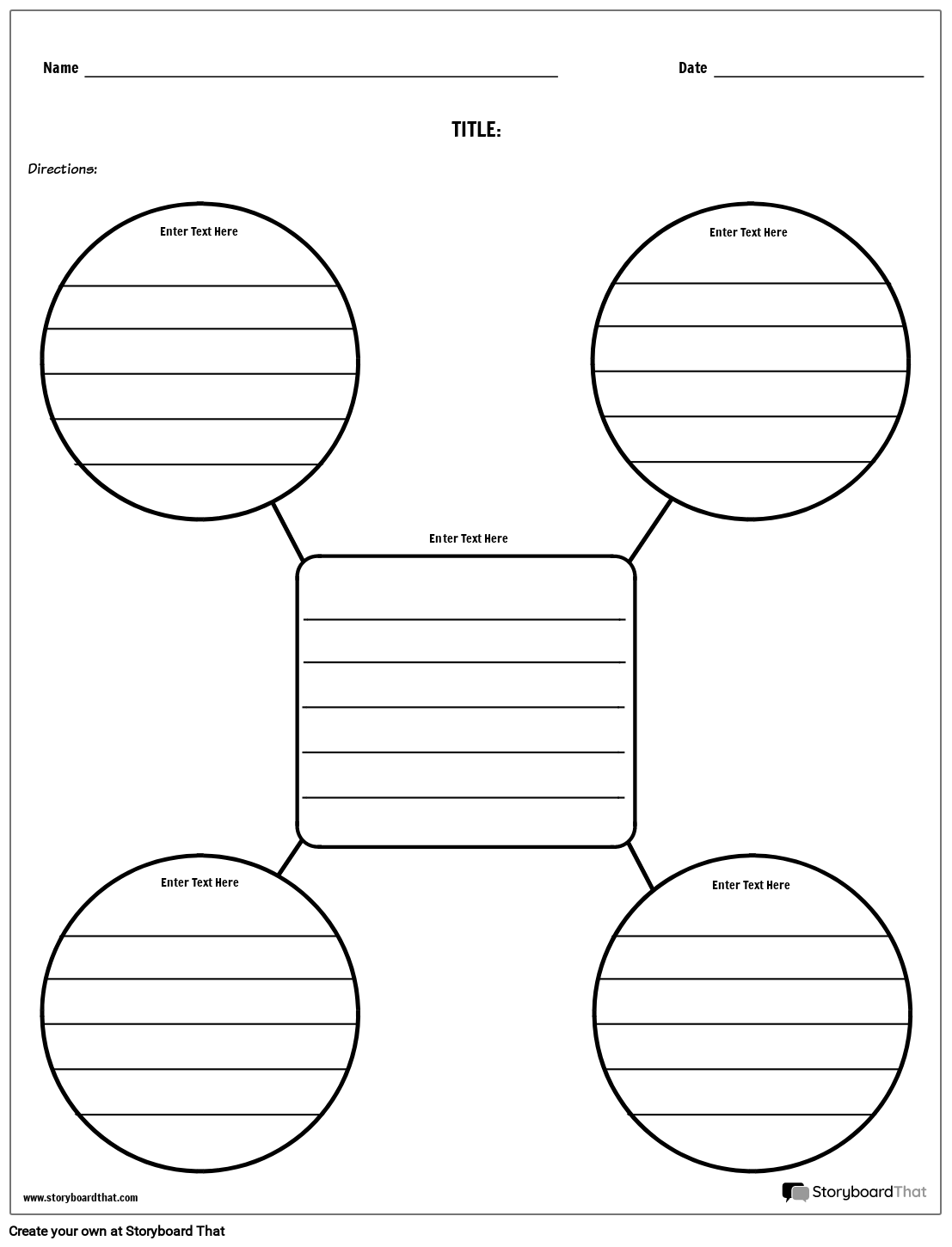 Name

Date

TITLE:

Directions:

Enter Text Here

Enter Text Here

Enter Text Here

Enter Text Here

Enter Text Here

www.storyboardthat.com

StoryboardThat

Create your own at Storyboard That